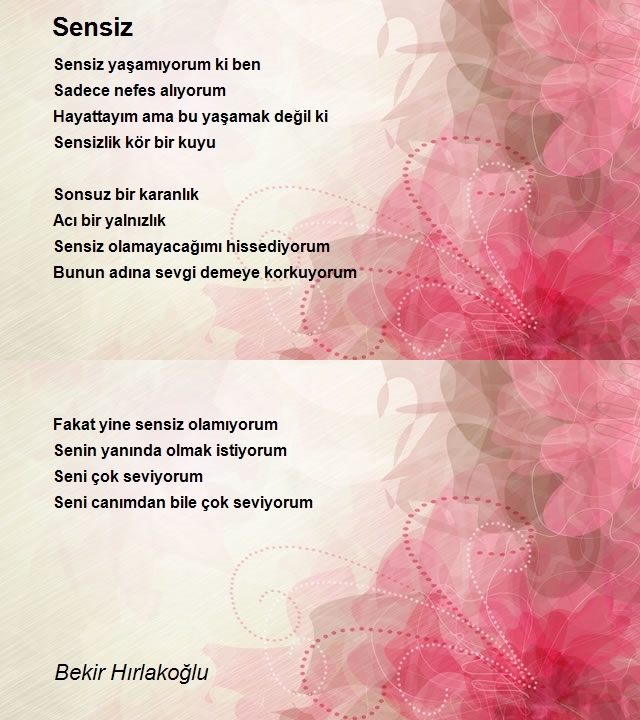 Sensiz

Sensiz yaşamıyorum ki ben
Sadece nefes alıyorum
Hayattayım ama bu yaşamak değil ki
Sensizlik kör bir kuyu

Sonsuz bir karanlık
Acı bir yalnızlık
Sensiz olamayacağımı hissediyorum
Bunun adına sevgi demeye korkuyorum

Fakat yine sensiz olamıyorum
Senin yanında olmak istiyorum
Seni çok seviyorum
Seni canımdan bile çok seviyorum

Bekir Hırlakoğlu